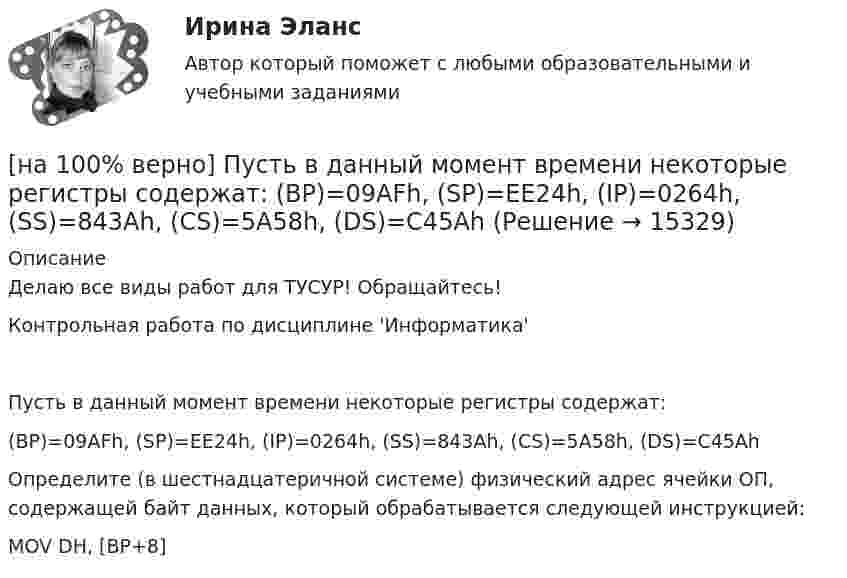 Ирина Эланс

Автор который поможет с любыми образовательными и учебными заданиями

[на 100% верно] Пусть в данный момент времени некоторые регистры содержат: (BP)=09AFh, (SP)=EE24h, (IP)=0264h, (SS)=843Ah, (CS)=5A58h, (DS)=C45Ah (Решение → 15329)

Описание

Делаю все виды работ для ТУСУР! Обращайтесь!

Контрольная работа по дисциплине 'Информатика'

Пусть в данный момент времени некоторые регистры содержат:

(BP)=09AFh, (SP)=EE24h, (IP)=0264h, (SS)=843Ah, (CS)=5A58h, (DS)=C45Ah

Определите (в шестнадцатеричной системе) физический адрес ячейки ОП, содержащей байт данных, который обрабатывается следующей инструкцией:

MOV DH, [BP+8]